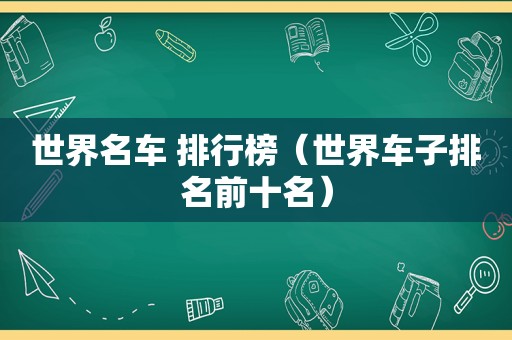 世界名车 排行榜（世界车子排名前十名）